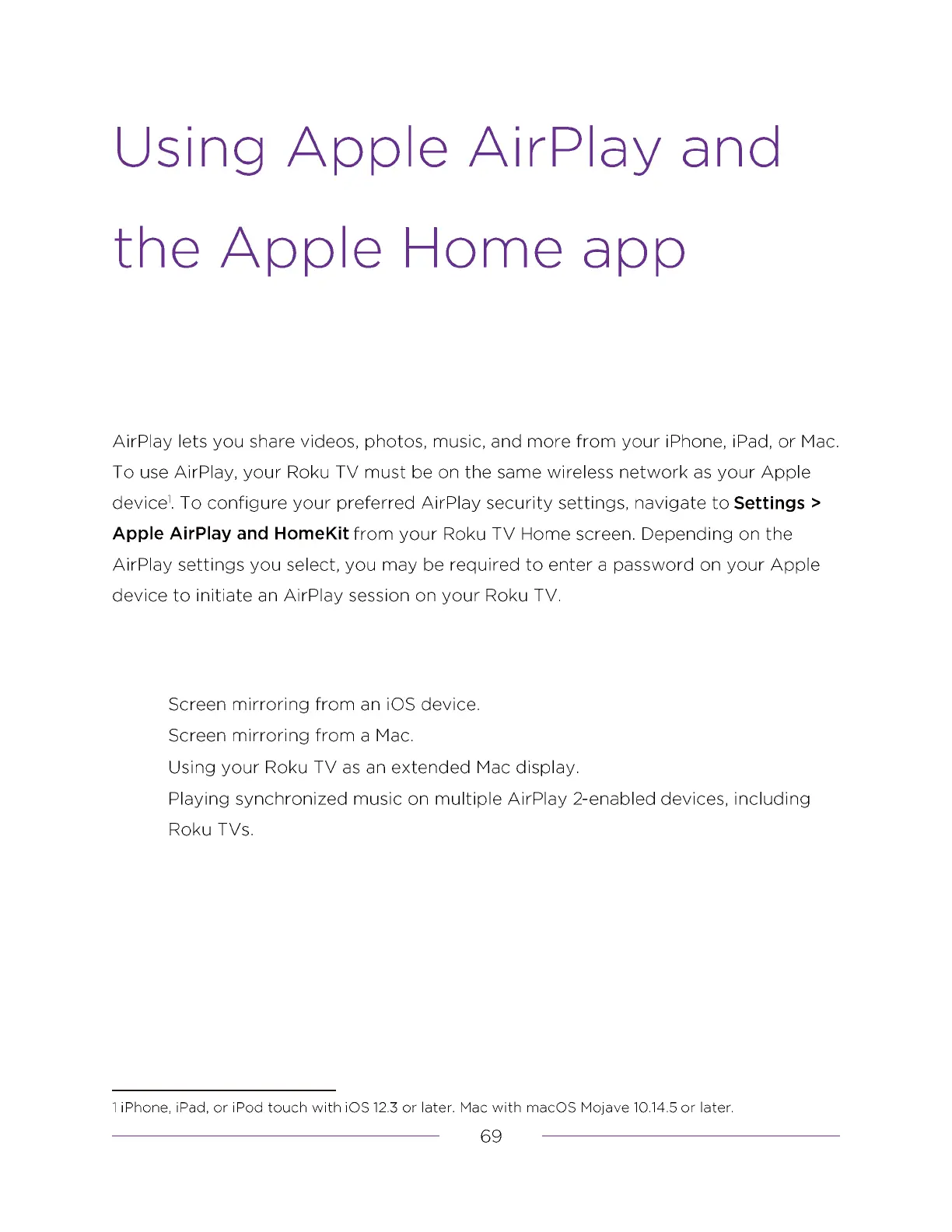 Using Apple AirPlay and the Apple Home app

AirPlay lets you share videos, photos, music, and more from your iPhone, iPad, or Mac. To use AirPlay, your Roku TV must be on the same wireless network as your Apple device$^1$. To configure your preferred AirPlay security settings, navigate to **Settings > Apple AirPlay and HomeKit** from your Roku TV Home screen. Depending on the AirPlay settings you select, you may be required to enter a password on your Apple device to initiate an AirPlay session on your Roku TV.

Screen mirroring from an iOS device.
Screen mirroring from a Mac.
Using your Roku TV as an extended Mac display.
Playing synchronized music on multiple AirPlay 2-enabled devices, including Roku TVs.

1 iPhone, iPad, or iPod touch with iOS 12.3 or later. Mac with macOS Mojave 10.14.5 or later.

69